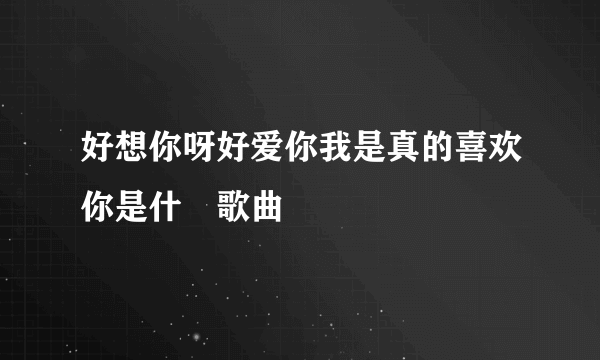 好想你呀好爱你我是真的喜欢你是什　歌曲